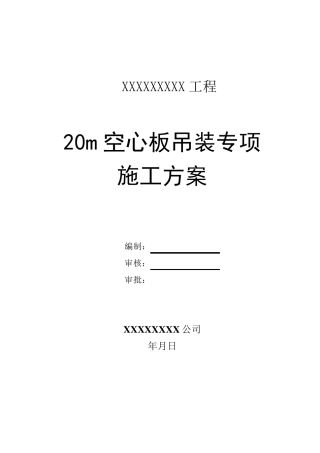 XXXXXXXXX 工程

20m 空心板吊装专项施工方案

编制：

审核：

审批：

XXXXXXXX 公司

年月日